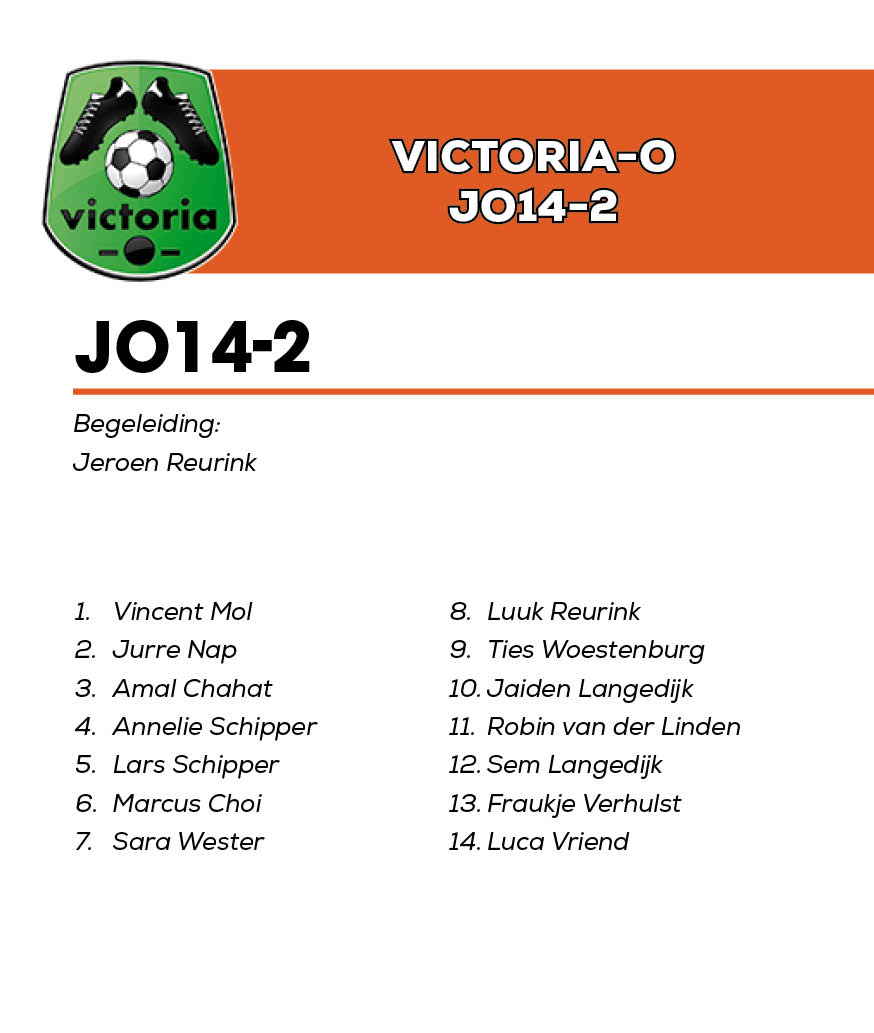 victoria

VICTORIA-O
JO14-2

JO14-2

Begeleiding:
Jeroen Reurink

1. Vincent Mol
2. Jurre Nap
3. Amal Chahat
4. Annelie Schipper
5. Lars Schipper
6. Marcus Choi
7. Sara Wester

8. Luuk Reurink
9. Ties Woestenburg
10. Jaiden Langedijk
11. Robin van der Linden
12. Sem Langedijk
13. Fraukje Verhulst
14. Luca Vriend